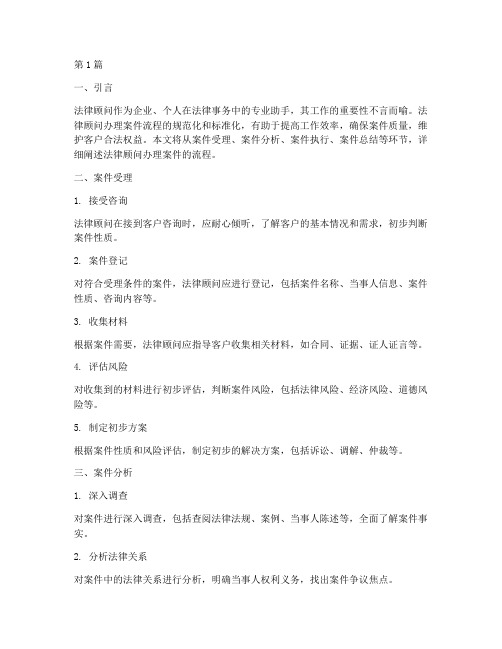 第1篇

一、引言

法律顾问作为企业、个人在法律事务中的专业助手，其工作的重要性不言而喻。法律顾问办理案件流程的规范化和标准化，有助于提高工作效率，确保案件质量，维护客户合法权益。本文将从案件受理、案件分析、案件执行、案件总结等环节，详细阐述法律顾问办理案件的流程。

二、案件受理

1. 接受咨询

法律顾问在接到客户咨询时，应耐心倾听，了解客户的基本情况和需求，初步判断案件性质。

2. 案件登记

对符合受理条件的案件，法律顾问应进行登记，包括案件名称、当事人信息、案件性质、咨询内容等。

3. 收集材料

根据案件需要，法律顾问应指导客户收集相关材料，如合同、证据、证人证言等。

4. 评估风险

对收集到的材料进行初步评估，判断案件风险，包括法律风险、经济风险、道德风险等。

5. 制定初步方案

根据案件性质和风险评估，制定初步的解决方案，包括诉讼、调解、仲裁等。

三、案件分析

1. 深入调查

对案件进行深入调查，包括查阅法律法规、案例、当事人陈述等，全面了解案件事实。

2. 分析法律关系

对案件中的法律关系进行分析，明确当事人权利义务，找出案件争议焦点。